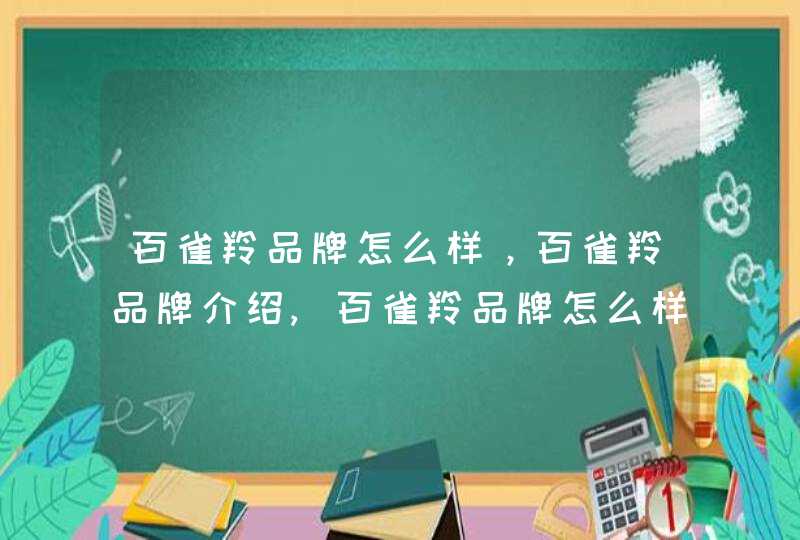 百雀羚品牌怎么样，百雀羚品牌介绍，百雀羚品牌怎么样